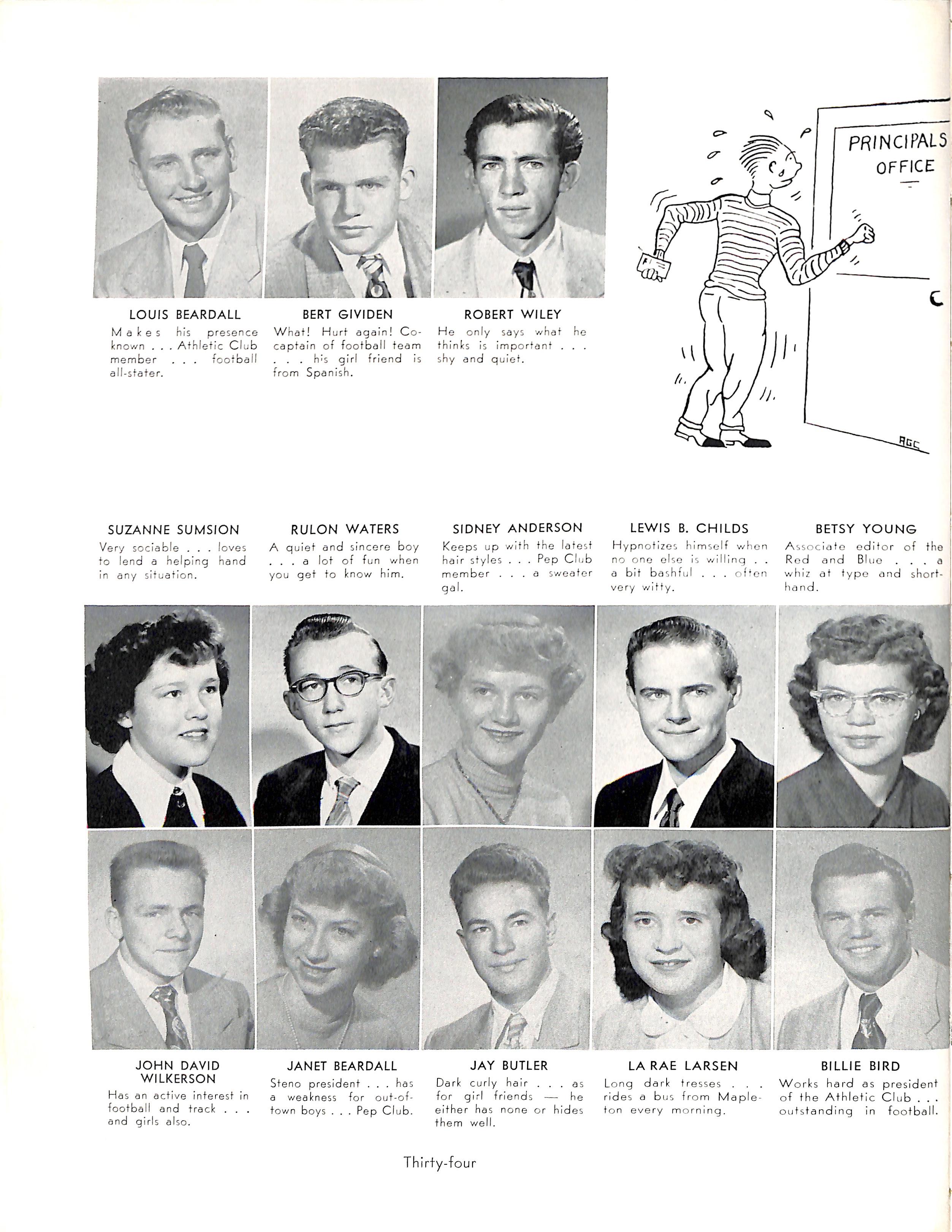 LOUIS BEARDALL
Makes his presence known . . . Athletic Club member . . . football all-stater.

BERT GIVIDEN
What! Hurt again! Co-captain of football team . . . his girl friend is from Spanish.

ROBERT WILEY
He only says what he thinks is important . . . shy and quiet.

PRINCIPALS OFFICE

AGC

SUZANNE SUMSION
Very sociable . . . loves to lend a helping hand in any situation.

RULON WATERS
A quiet and sincere boy . . . a lot of fun when you get to know him.

SIDNEY ANDERSON
Keeps up with the latest hair styles . . . Pep Club member . . . a sweater gal.

LEWIS B. CHILDS
Hypnotizes himself when no one else is willing . . a bit bashful . . . often very witty.

BETSY YOUNG
Associate editor of the Red and Blue . . . a whiz at type and shorthand.

JOHN DAVID WILKERSON
Has an active interest in football and track . . . and girls also.

JANET BEARDALL
Steno president . . . has a weakness for out-of-town boys . . . Pep Club.

JAY BUTLER
Dark curly hair . . . as for girl friends — he either has none or hides them well.

LA RAE LARSEN
Long dark tresses . . . rides a bus from Mapleton every morning.

BILLIE BIRD
Works hard as president of the Athletic Club . . . outstanding in football.

Thirty-four